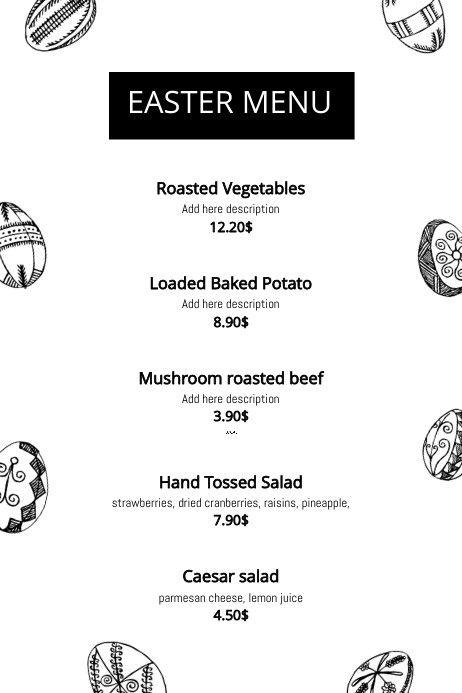 EASTER MENU

Roasted Vegetables
Add here description
12.20$

Loaded Baked Potato
Add here description
8.90$

Mushroom roasted beef
Add here description
3.90$

Hand Tossed Salad
strawberries, dried cranberries, raisins, pineapple,
7.90$

Caesar salad
parmesan cheese, lemon juice
4.50$